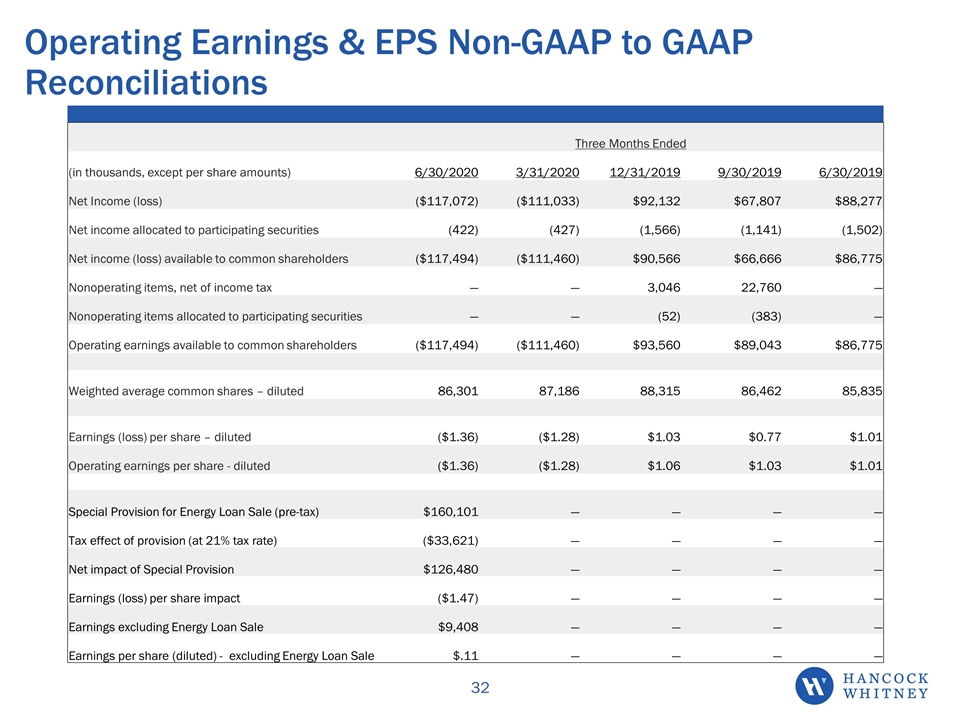 Operating Earnings & EPS Non-GAAP to GAAP Reconciliations

| | Three Months Ended | | | | |
|---|---|---|---|---|---|
| (in thousands, except per share amounts) | 6/30/2020 | 3/31/2020 | 12/31/2019 | 9/30/2019 | 6/30/2019 |
| Net Income (loss) | ($117,072) | ($111,033) | $92,132 | $67,807 | $88,277 |
| Net income allocated to participating securities | (422) | (427) | (1,566) | (1,141) | (1,502) |
| Net income (loss) available to common shareholders | ($117,494) | ($111,460) | $90,566 | $66,666 | $86,775 |
| Nonoperating items, net of income tax | — | — | 3,046 | 22,760 | — |
| Nonoperating items allocated to participating securities | — | — | (52) | (383) | — |
| Operating earnings available to common shareholders | ($117,494) | ($111,460) | $93,560 | $89,043 | $86,775 |
| Weighted average common shares – diluted | 86,301 | 87,186 | 88,315 | 86,462 | 85,835 |
| Earnings (loss) per share – diluted | ($1.36) | ($1.28) | $1.03 | $0.77 | $1.01 |
| Operating earnings per share - diluted | ($1.36) | ($1.28) | $1.06 | $1.03 | $1.01 |
| Special Provision for Energy Loan Sale (pre-tax) | $160,101 | — | — | — | — |
| Tax effect of provision (at 21% tax rate) | ($33,621) | — | — | — | — |
| Net impact of Special Provision | $126,480 | — | — | — | — |
| Earnings (loss) per share impact | ($1.47) | — | — | — | — |
| Earnings excluding Energy Loan Sale | $9,408 | — | — | — | — |
| Earnings per share (diluted) - excluding Energy Loan Sale | $.11 | — | — | — | — |

32

HANCOCK
WHITNEY